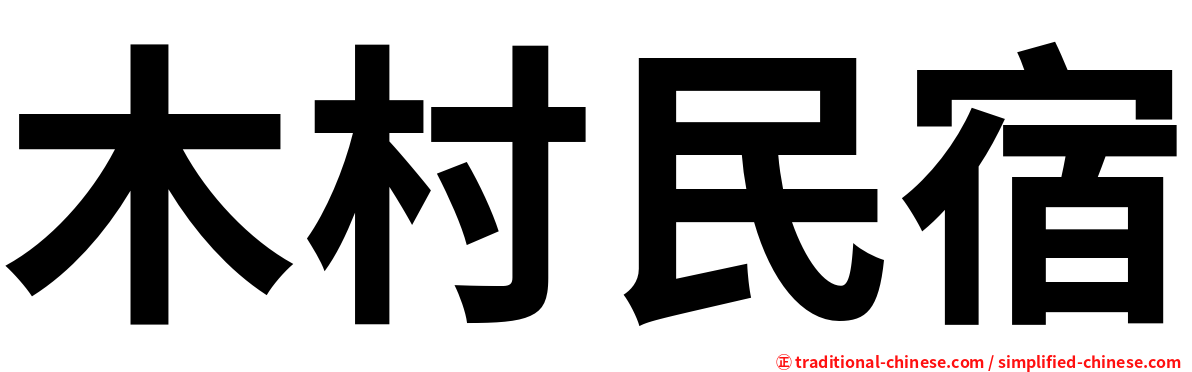 木村民宿

㊣ traditional-chinese.com / simplified-chinese.com